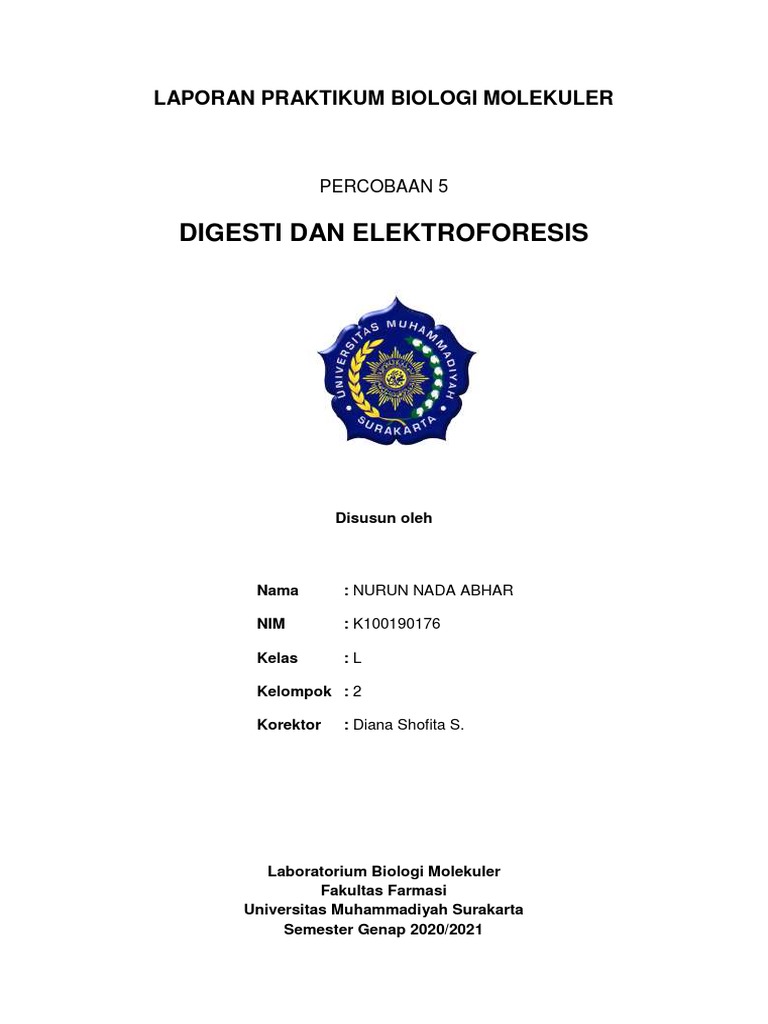 LAPORAN PRAKTIKUM BIOLOGI MOLEKULER

PERCOBAAN 5

DIGESTI DAN ELEKTROFORESIS

UNIVERSITAS MUHAMMADIYAH SURAKARTA

Disusun oleh

Nama : NURUN NADA ABHAR

NIM : K100190176

Kelas : L

Kelompok : 2

Korektor : Diana Shofita S.

Laboratorium Biologi Molekuler
Fakultas Farmasi
Universitas Muhammadiyah Surakarta
Semester Genap 2020/2021